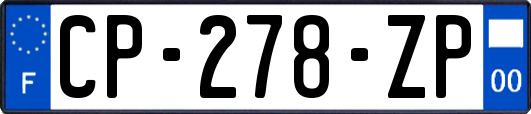 F
CP-278-ZP
00